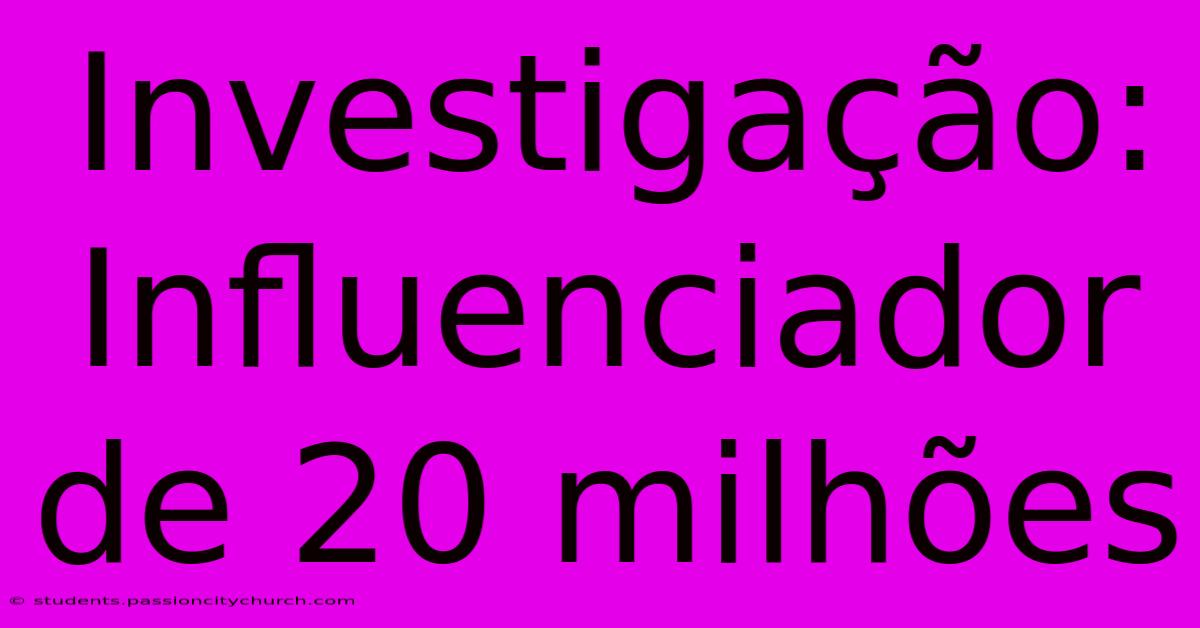 Investigação: Influenciador de 20 milhões

© students.passioncitychurch.com